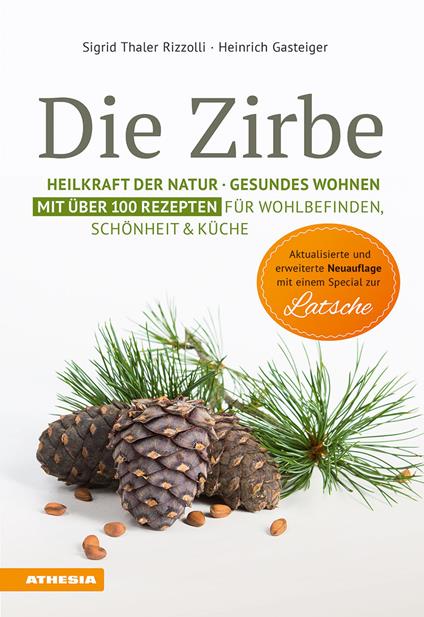 Sigrid Thaler Rizzolli · Heinrich Gasteiger

Die Zirbe

HEILKRAFT DER NATUR · GESUNDES WOHNEN
MIT ÜBER 100 REZEPTEN FÜR WOHLBEFINDEN, SCHÖNHEIT & KÜCHE

Aktualisierte und erweiterte Neuauflage mit einem Special zur Latsche

ATHESIA